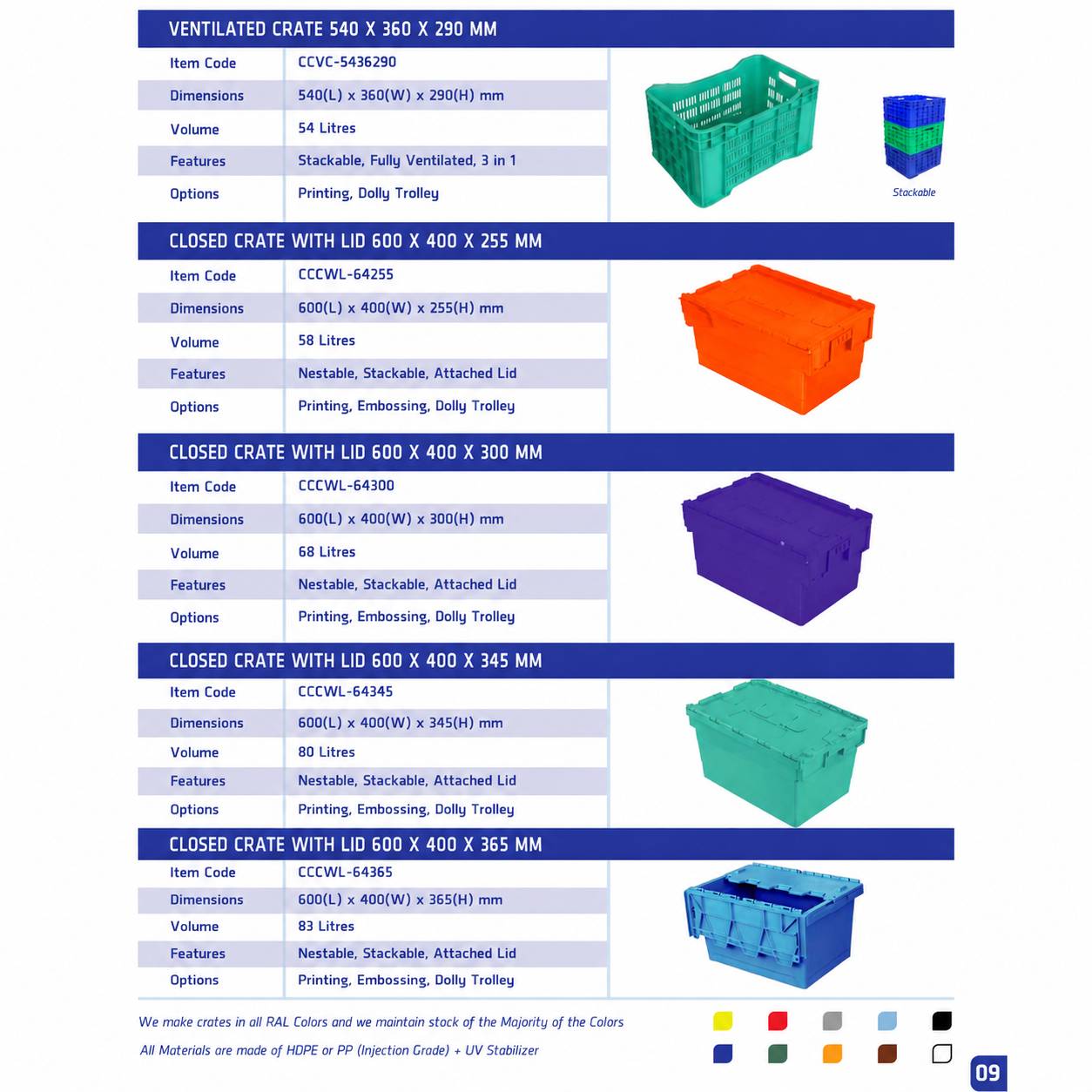 VENTILATED CRATE 540 X 360 X 290 MM

| Item Code | CCVC-5436290 |
|---|---|
| Dimensions | 540(L) x 360(W) x 290(H) mm |
| Volume | 54 Litres |
| Features | Stackable, Fully Ventilated, 3 in 1 |
| Options | Printing, Dolly Trolley |

Stackable

CLOSED CRATE WITH LID 600 X 400 X 255 MM

| Item Code | CCCWL-64255 |
|---|---|
| Dimensions | 600(L) x 400(W) x 255(H) mm |
| Volume | 58 Litres |
| Features | Nestable, Stackable, Attached Lid |
| Options | Printing, Embossing, Dolly Trolley |

CLOSED CRATE WITH LID 600 X 400 X 300 MM

| Item Code | CCCWL-64300 |
|---|---|
| Dimensions | 600(L) x 400(W) x 300(H) mm |
| Volume | 68 Litres |
| Features | Nestable, Stackable, Attached Lid |
| Options | Printing, Embossing, Dolly Trolley |

CLOSED CRATE WITH LID 600 X 400 X 345 MM

| Item Code | CCCWL-64345 |
|---|---|
| Dimensions | 600(L) x 400(W) x 345(H) mm |
| Volume | 80 Litres |
| Features | Nestable, Stackable, Attached Lid |
| Options | Printing, Embossing, Dolly Trolley |

CLOSED CRATE WITH LID 600 X 400 X 365 MM

| Item Code | CCCWL-64365 |
|---|---|
| Dimensions | 600(L) x 400(W) x 365(H) mm |
| Volume | 83 Litres |
| Features | Nestable, Stackable, Attached Lid |
| Options | Printing, Embossing, Dolly Trolley |

We make crates in all RAL Colors and we maintain stock of the Majority of the Colors

All Materials are made of HDPE or PP (Injection Grade) + UV Stabilizer

09